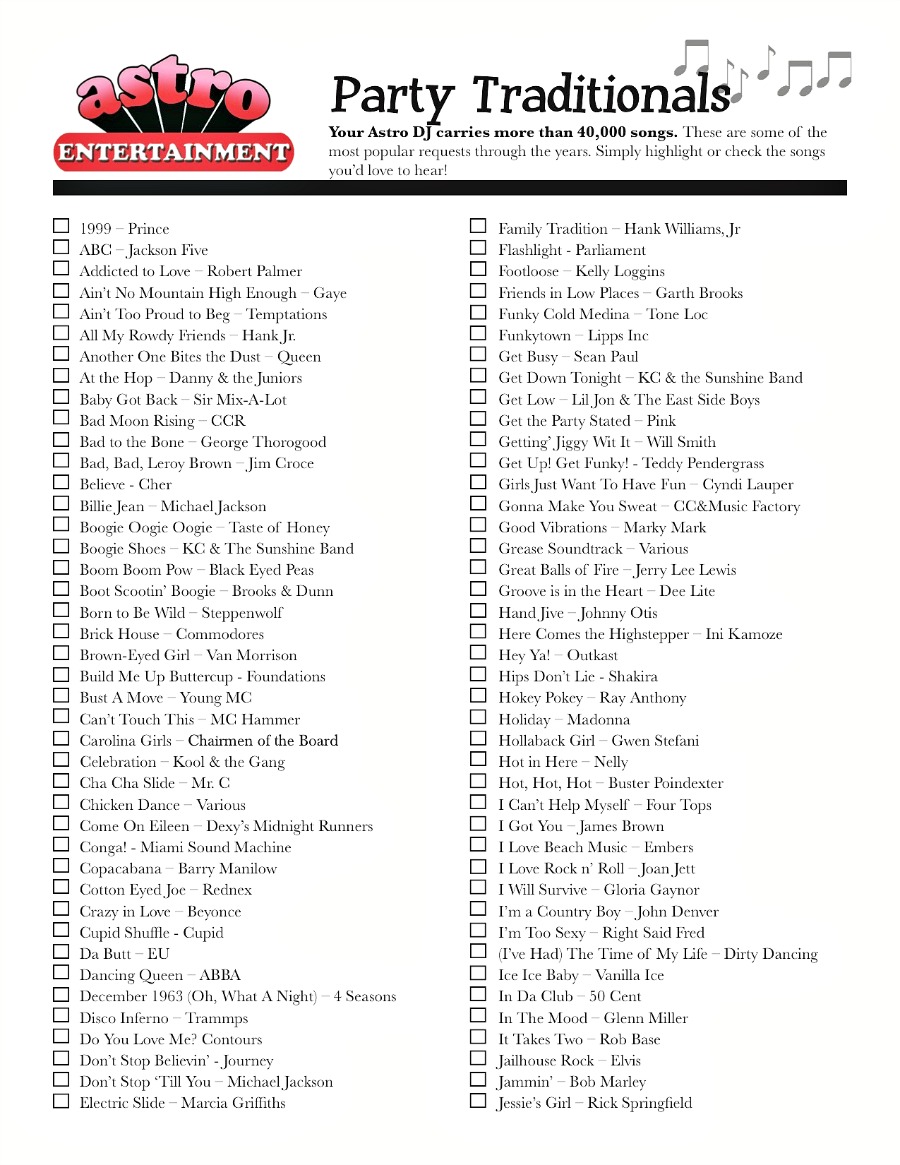 astro
ENTERTAINMENT

Party Traditionals

Your Astro DJ carries more than 40,000 songs. These are some of the most popular requests through the years. Simply highlight or check the songs you'd love to hear!

☐ 1999 – Prince
☐ ABC – Jackson Five
☐ Addicted to Love – Robert Palmer
☐ Ain't No Mountain High Enough – Gaye
☐ Ain't Too Proud to Beg – Temptations
☐ All My Rowdy Friends – Hank Jr.
☐ Another One Bites the Dust – Queen
☐ At the Hop – Danny & the Juniors
☐ Baby Got Back – Sir Mix-A-Lot
☐ Bad Moon Rising – CCR
☐ Bad to the Bone – George Thorogood
☐ Bad, Bad, Leroy Brown – Jim Croce
☐ Believe - Cher
☐ Billie Jean – Michael Jackson
☐ Boogie Oogie Oogie – Taste of Honey
☐ Boogie Shoes – KC & The Sunshine Band
☐ Boom Boom Pow – Black Eyed Peas
☐ Boot Scootin' Boogie – Brooks & Dunn
☐ Born to Be Wild – Steppenwolf
☐ Brick House – Commodores
☐ Brown-Eyed Girl – Van Morrison
☐ Build Me Up Buttercup - Foundations
☐ Bust A Move – Young MC
☐ Can't Touch This – MC Hammer
☐ Carolina Girls – Chairmen of the Board
☐ Celebration – Kool & the Gang
☐ Cha Cha Slide – Mr. C
☐ Chicken Dance – Various
☐ Come On Eileen – Dexy's Midnight Runners
☐ Conga! - Miami Sound Machine
☐ Copacabana – Barry Manilow
☐ Cotton Eyed Joe – Rednex
☐ Crazy in Love – Beyonce
☐ Cupid Shuffle - Cupid
☐ Da Butt – EU
☐ Dancing Queen – ABBA
☐ December 1963 (Oh, What A Night) – 4 Seasons
☐ Disco Inferno – Trammps
☐ Do You Love Me? Contours
☐ Don't Stop Believin' - Journey
☐ Don't Stop 'Till You – Michael Jackson
☐ Electric Slide – Marcia Griffiths

☐ Family Tradition – Hank Williams, Jr
☐ Flashlight - Parliament
☐ Footloose – Kelly Loggins
☐ Friends in Low Places – Garth Brooks
☐ Funky Cold Medina – Tone Loc
☐ Funkytown – Lipps Inc
☐ Get Busy – Sean Paul
☐ Get Down Tonight – KC & the Sunshine Band
☐ Get Low – Lil Jon & The East Side Boys
☐ Get the Party Stated – Pink
☐ Getting' Jiggy Wit It – Will Smith
☐ Get Up! Get Funky! - Teddy Pendergrass
☐ Girls Just Want To Have Fun – Cyndi Lauper
☐ Gonna Make You Sweat – CC&Music Factory
☐ Good Vibrations – Marky Mark
☐ Grease Soundtrack – Various
☐ Great Balls of Fire – Jerry Lee Lewis
☐ Groove is in the Heart – Dee Lite
☐ Hand Jive – Johnny Otis
☐ Here Comes the Highstepper – Ini Kamoze
☐ Hey Ya! – Outkast
☐ Hips Don't Lie - Shakira
☐ Hokey Pokey – Ray Anthony
☐ Holiday – Madonna
☐ Hollaback Girl – Gwen Stefani
☐ Hot in Here – Nelly
☐ Hot, Hot, Hot – Buster Poindexter
☐ I Can't Help Myself – Four Tops
☐ I Got You – James Brown
☐ I Love Beach Music – Embers
☐ I Love Rock n' Roll – Joan Jett
☐ I Will Survive – Gloria Gaynor
☐ I'm a Country Boy – John Denver
☐ I'm Too Sexy – Right Said Fred
☐ (I've Had) The Time of My Life – Dirty Dancing
☐ Ice Ice Baby – Vanilla Ice
☐ In Da Club – 50 Cent
☐ In The Mood – Glenn Miller
☐ It Takes Two – Rob Base
☐ Jailhouse Rock – Elvis
☐ Jammin' – Bob Marley
☐ Jessie's Girl – Rick Springfield